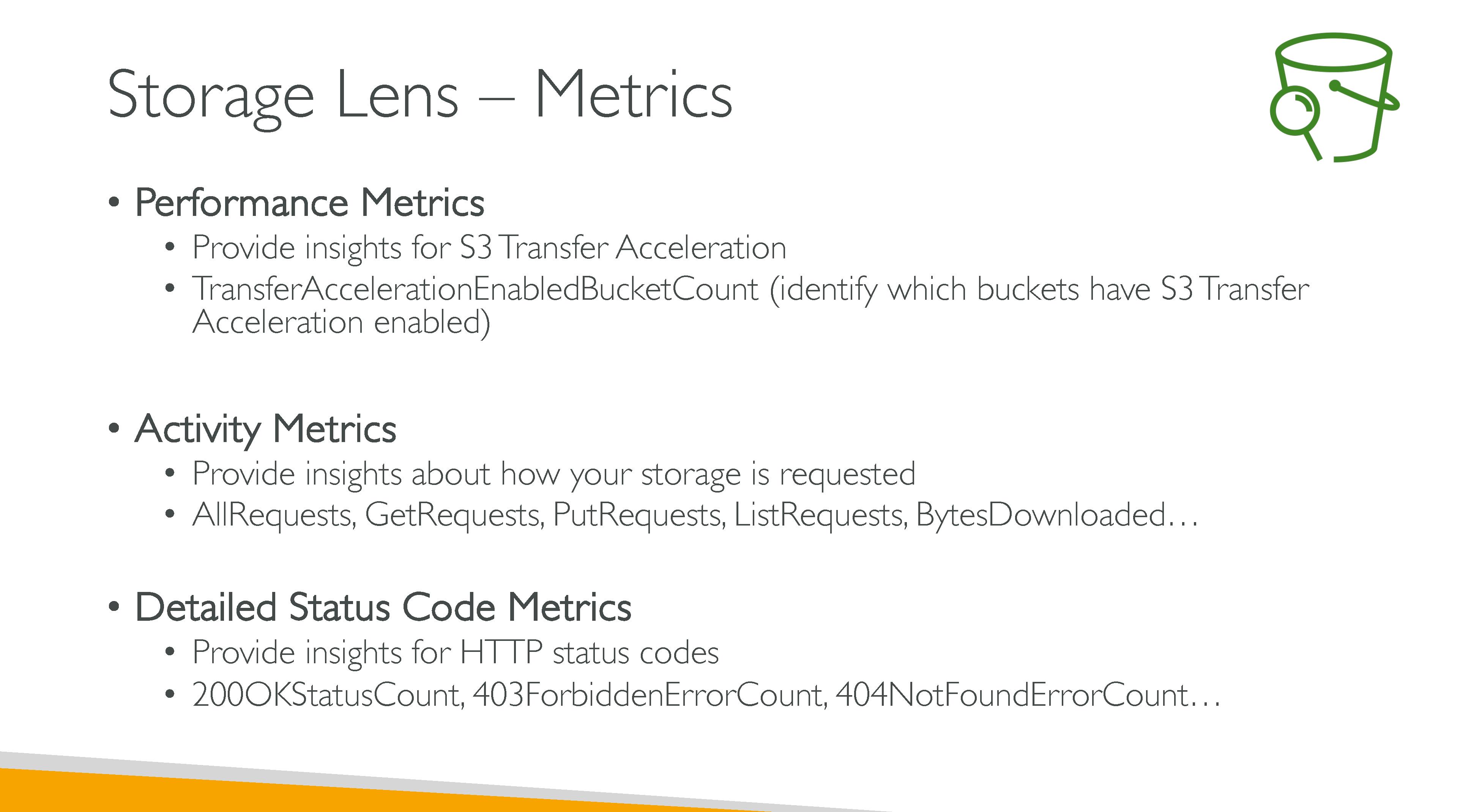 Storage Lens – Metrics

• Performance Metrics
  • Provide insights for S3 Transfer Acceleration
  • TransferAccelerationEnabledBucketCount (identify which buckets have S3 Transfer Acceleration enabled)

• Activity Metrics
  • Provide insights about how your storage is requested
  • AllRequests, GetRequests, PutRequests, ListRequests, BytesDownloaded…

• Detailed Status Code Metrics
  • Provide insights for HTTP status codes
  • 200OKStatusCount, 403ForbiddenErrorCount, 404NotFoundErrorCount…